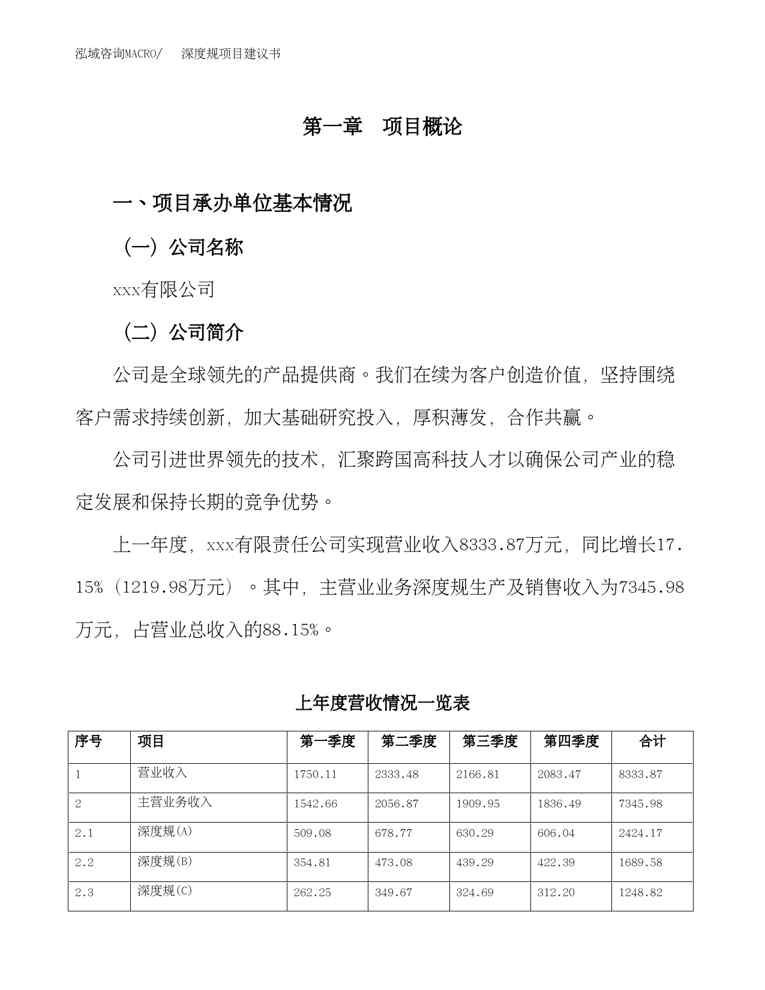 泓域咨询MACRO/　深度规项目建议书

第一章　项目概论

一、项目承办单位基本情况

（一）公司名称

xxx有限公司

（二）公司简介

公司是全球领先的产品提供商。我们在续为客户创造价值，坚持围绕客户需求持续创新，加大基础研究投入，厚积薄发，合作共赢。

公司引进世界领先的技术，汇聚跨国高科技人才以确保公司产业的稳定发展和保持长期的竞争优势。

上一年度，xxx有限责任公司实现营业收入8333.87万元，同比增长17.15%（1219.98万元）。其中，主营业业务深度规生产及销售收入为7345.98万元，占营业总收入的88.15%。

上年度营收情况一览表

| 序号 | 项目 | 第一季度 | 第二季度 | 第三季度 | 第四季度 | 合计 |
|---|---|---|---|---|---|---|
| 1 | 营业收入 | 1750.11 | 2333.48 | 2166.81 | 2083.47 | 8333.87 |
| 2 | 主营业务收入 | 1542.66 | 2056.87 | 1909.95 | 1836.49 | 7345.98 |
| 2.1 | 深度规(A) | 509.08 | 678.77 | 630.29 | 606.04 | 2424.17 |
| 2.2 | 深度规(B) | 354.81 | 473.08 | 439.29 | 422.39 | 1689.58 |
| 2.3 | 深度规(C) | 262.25 | 349.67 | 324.69 | 312.20 | 1248.82 |